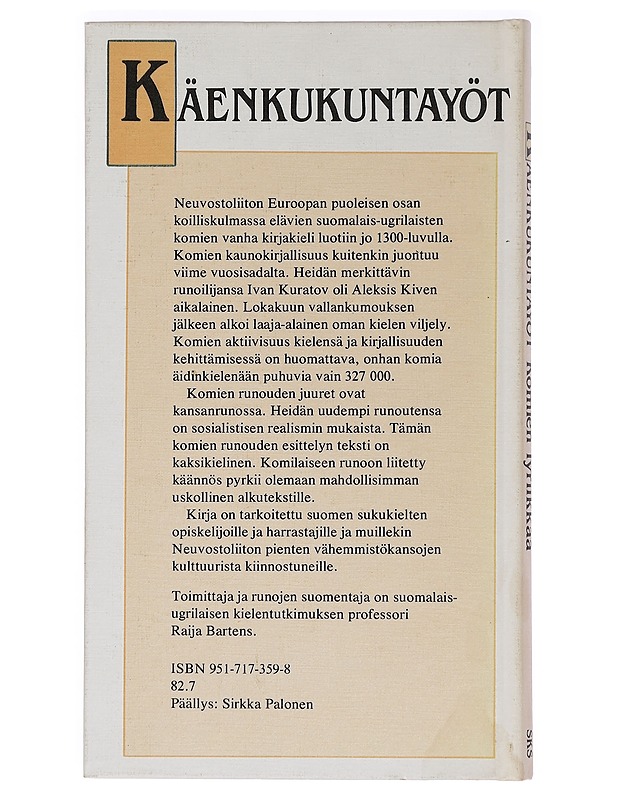 KÄENKUKUNTAYÖT

Neuvostoliiton Euroopan puoleisen osan koilliskulmassa elävien suomalais-ugrilaisten komien vanha kirjakieli luotiin jo 1300-luvulla. Komien kaunokirjallisuus kuitenkin juontuu viime vuosisadalta. Heidän merkittävin runoilijansa Ivan Kuratov oli Aleksis Kiven aikalainen. Lokakuun vallankumouksen jälkeen alkoi laaja-alainen oman kielen viljely. Komien aktiivisuus kielensä ja kirjallisuuden kehittämisessä on huomattava, onhan komia äidinkielenään puhuvia vain 327 000.

Komien runouden juuret ovat kansanrunossa. Heidän uudempi runoutensa on sosialistisen realismin mukaista. Tämän komien runouden esittelyn teksti on kaksikielinen. Komilaiseen runoon liitetty käännös pyrkii olemaan mahdollisimman uskollinen alkutekstille.

Kirja on tarkoitettu suomen sukukielten opiskelijoille ja harrastajille ja muillekin Neuvostoliiton pienten vähemmistökansojen kulttuurista kiinnostuneille.

Toimittaja ja runojen suomentaja on suomalais-ugrilaisen kielentutkimuksen professori Raija Bartens.

ISBN 951-717-359-8
82.7
Päällys: Sirkka Palonen

KÄENKUKUNTAYÖT komien lyriikkaa SKS